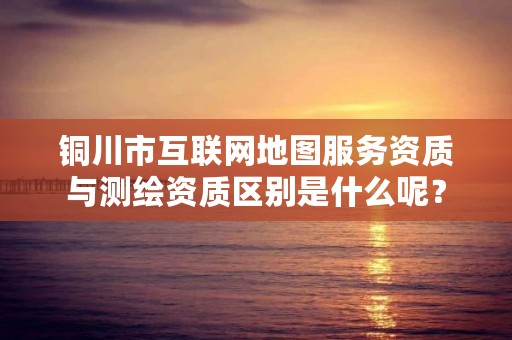 铜川市互联网地图服务资质与测绘资质区别是什么呢？